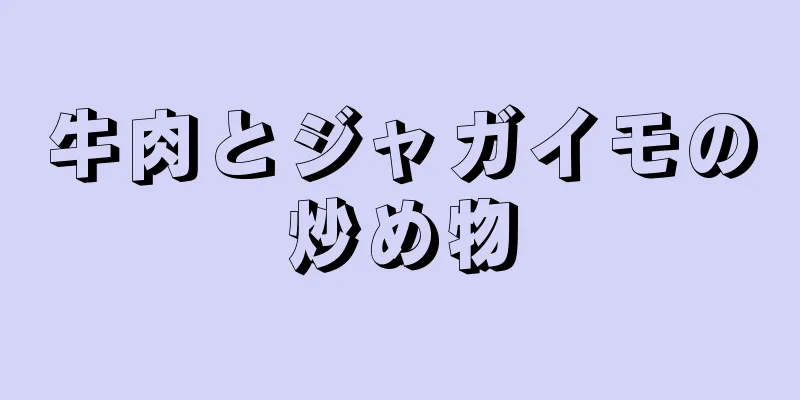 牛肉とジャガイモの炒め物